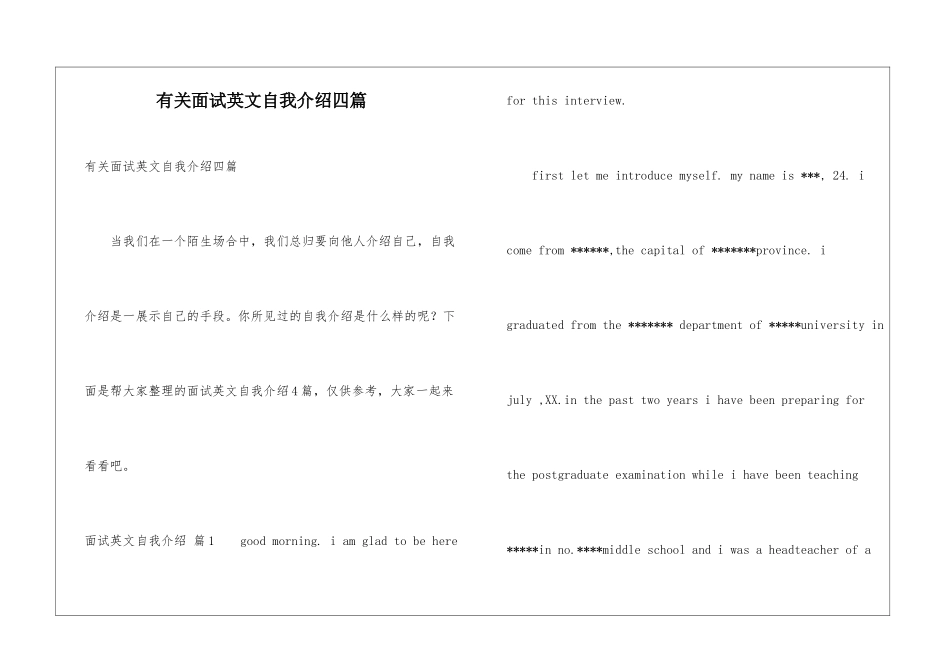 有关面试英文自我介绍四篇

有关面试英文自我介绍四篇

当我们在一个陌生场合中，我们总归要向他人介绍自己，自我介绍是一展示自己的手段。你所见过的自我介绍是什么样的呢？下面是帮大家整理的面试英文自我介绍4篇，仅供参考，大家一起来看看吧。

面试英文自我介绍 篇1 good morning. i am glad to be here for this interview.

first let me introduce myself. my name is ***, 24. i come from ******,the capital of *******province. i graduated from the ******* department of *****university in july ,XX.in the past two years i have been preparing for the postgraduate examination while i have been teaching *****in no.****middle school and i was a headteacher of a